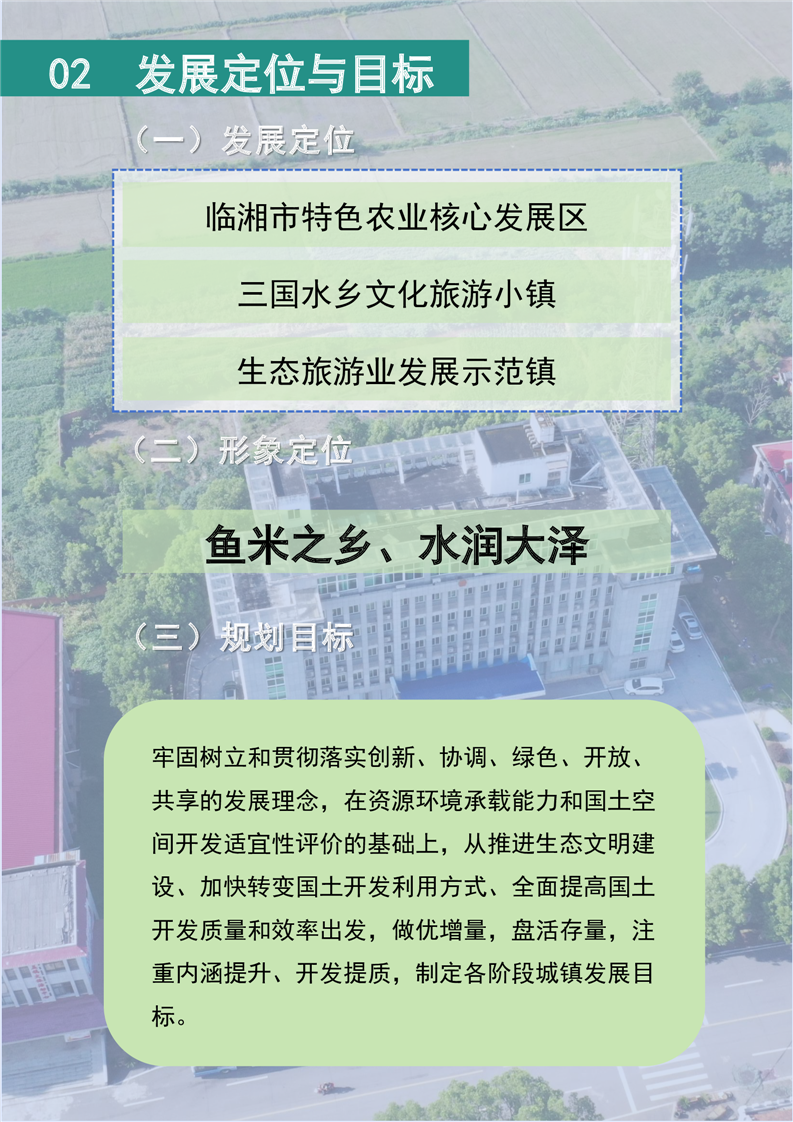 02 发展定位与目标

（一）发展定位

临湘市特色农业核心发展区

三国水乡文化旅游小镇

生态旅游业发展示范镇

（二）形象定位

鱼米之乡、水润大泽

（三）规划目标

牢固树立和贯彻落实创新、协调、绿色、开放、共享的发展理念，在资源环境承载能力和国土空间开发适宜性评价的基础上，从推进生态文明建设、加快转变国土开发利用方式、全面提高国土开发质量和效率出发，做优增量，盘活存量，注重内涵提升、开发提质，制定各阶段城镇发展目标。